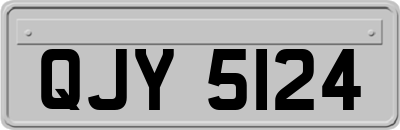 QJY 5124